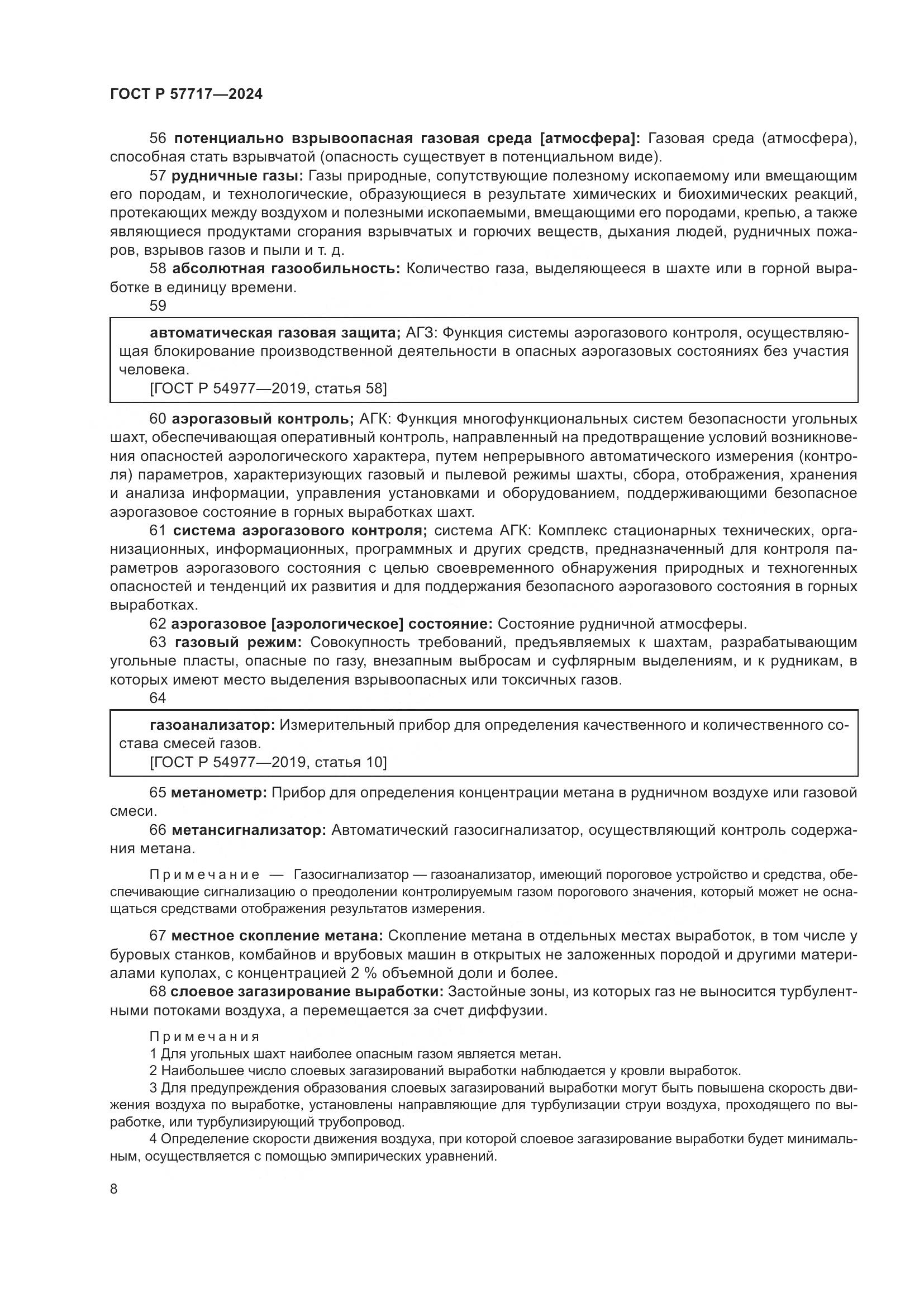 ГОСТ Р 57717—2024

56 потенциально взрывоопасная газовая среда [атмосфера]: Газовая среда (атмосфера), способная стать взрывчатой (опасность существует в потенциальном виде).

57 рудничные газы: Газы природные, сопутствующие полезному ископаемому или вмещающим его породам, и технологические, образующиеся в результате химических и биохимических реакций, протекающих между воздухом и полезными ископаемыми, вмещающими его породами, крепью, а также являющиеся продуктами сгорания взрывчатых и горючих веществ, дыхания людей, рудничных пожаров, взрывов газов и пыли и т. д.

58 абсолютная газообильность: Количество газа, выделяющееся в шахте или в горной выработке в единицу времени.

59

автоматическая газовая защита; АГЗ: Функция системы аэрогазового контроля, осуществляющая блокирование производственной деятельности в опасных аэрогазовых состояниях без участия человека.
[ГОСТ Р 54977—2019, статья 58]

60 аэрогазовый контроль; АГК: Функция многофункциональных систем безопасности угольных шахт, обеспечивающая оперативный контроль, направленный на предотвращение условий возникновения опасностей аэрологического характера, путем непрерывного автоматического измерения (контроля) параметров, характеризующих газовый и пылевой режимы шахты, сбора, отображения, хранения и анализа информации, управления установками и оборудованием, поддерживающими безопасное аэрогазовое состояние в горных выработках шахт.

61 система аэрогазового контроля; система АГК: Комплекс стационарных технических, организационных, информационных, программных и других средств, предназначенный для контроля параметров аэрогазового состояния с целью своевременного обнаружения природных и техногенных опасностей и тенденций их развития и для поддержания безопасного аэрогазового состояния в горных выработках.

62 аэрогазовое [аэрологическое] состояние: Состояние рудничной атмосферы.

63 газовый режим: Совокупность требований, предъявляемых к шахтам, разрабатывающим угольные пласты, опасные по газу, внезапным выбросам и суфлярным выделениям, и к рудникам, в которых имеют место выделения взрывоопасных или токсичных газов.

64

газоанализатор: Измерительный прибор для определения качественного и количественного состава смесей газов.
[ГОСТ Р 54977—2019, статья 10]

65 метанометр: Прибор для определения концентрации метана в рудничном воздухе или газовой смеси.

66 метансигнализатор: Автоматический газосигнализатор, осуществляющий контроль содержания метана.

Примечание — Газосигнализатор — газоанализатор, имеющий пороговое устройство и средства, обеспечивающие сигнализацию о преодолении контролируемым газом порогового значения, который может не оснащаться средствами отображения результатов измерения.

67 местное скопление метана: Скопление метана в отдельных местах выработок, в том числе у буровых станков, комбайнов и врубовых машин в открытых не заложенных породой и другими материалами куполах, с концентрацией 2 % объемной доли и более.

68 слоевое загазирование выработки: Застойные зоны, из которых газ не выносится турбулентными потоками воздуха, а перемещается за счет диффузии.

Примечания
1 Для угольных шахт наиболее опасным газом является метан.
2 Наибольшее число слоевых загазирований выработки наблюдается у кровли выработок.
3 Для предупреждения образования слоевых загазирований выработки могут быть повышена скорость движения воздуха по выработке, установлены направляющие для турбулизации струи воздуха, проходящего по выработке, или турбулизирующий трубопровод.
4 Определение скорости движения воздуха, при которой слоевое загазирование выработки будет минимальным, осуществляется с помощью эмпирических уравнений.

8